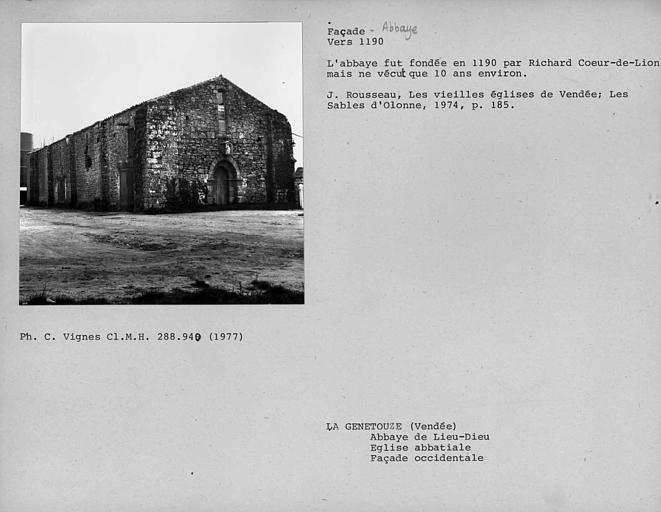 Façade - Abbaye
Vers 1190

L'abbaye fut fondée en 1190 par Richard Coeur-de-Lion mais ne vécut que 10 ans environ.

J. Rousseau, Les vieilles églises de Vendée; Les Sables d'Olonne, 1974, p. 185.

Ph. C. Vignes Cl.M.H. 288.940 (1977)

LA GENETOUZE (Vendée)
Abbaye de Lieu-Dieu
Eglise abbatiale
Façade occidentale